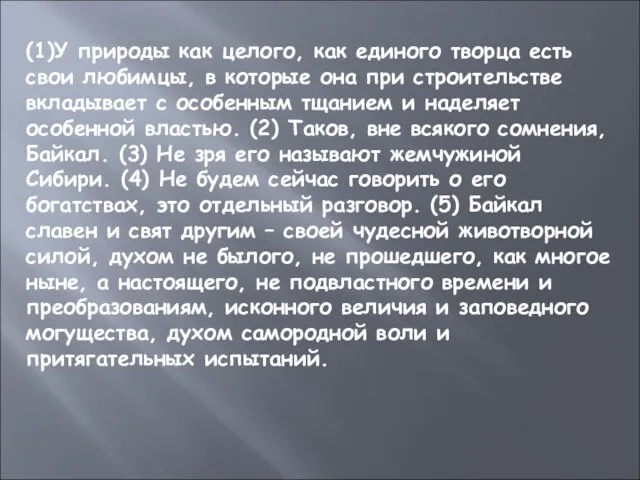 (1)У природы как целого, как единого творца есть свои любимцы, в которые она при строительстве вкладывает с особенным тщанием и наделяет особенной властью. (2) Таков, вне всякого сомнения, Байкал. (3) Не зря его называют жемчужиной Сибири. (4) Не будем сейчас говорить о его богатствах, это отдельный разговор. (5) Байкал славен и свят другим – своей чудесной животворной силой, духом не былого, не прошедшего, как многое ныне, а настоящего, не подвластного времени и преобразованиям, исконного величия и заповедного могущества, духом самородной воли и притягательных испытаний.